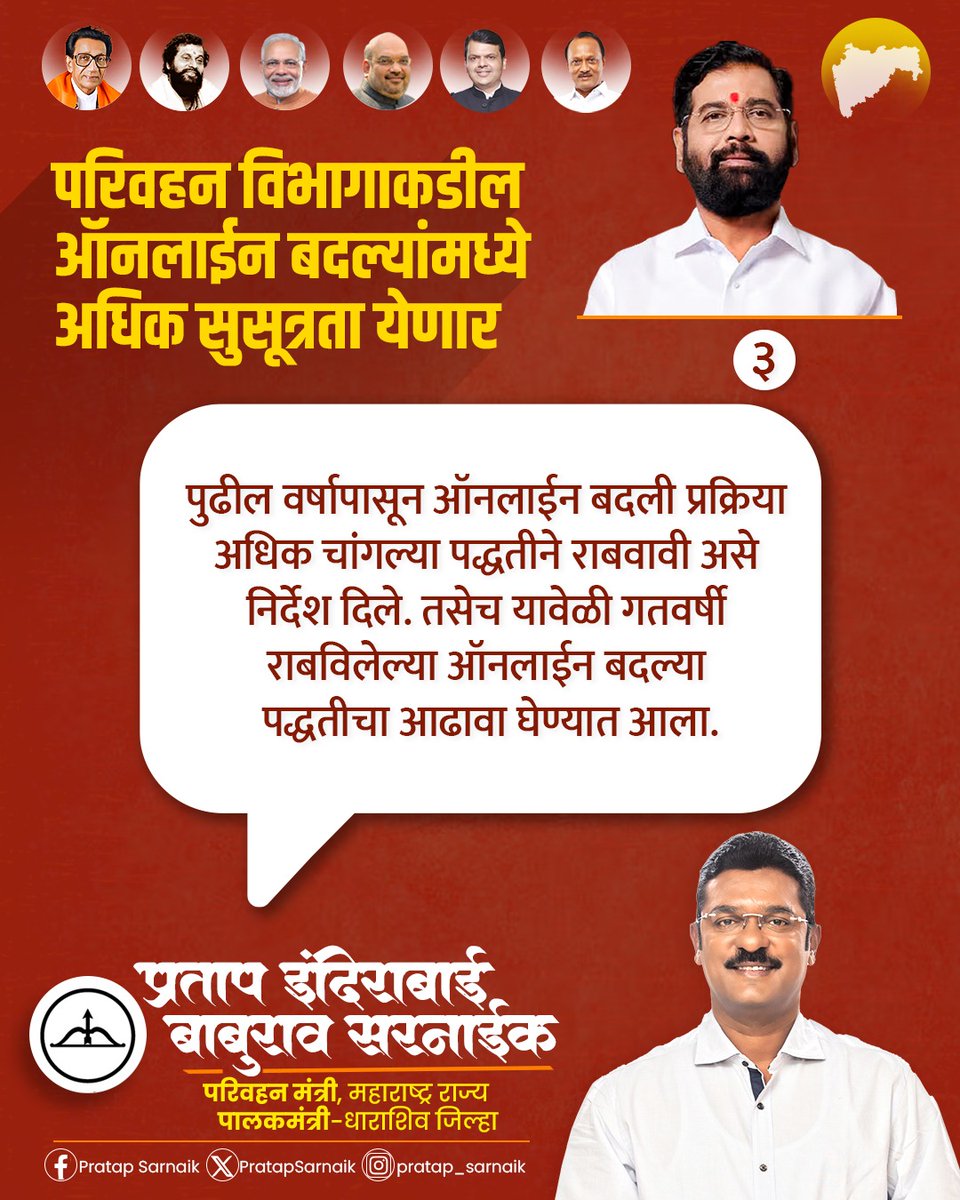 परिवहन विभागाकडील ऑनलाईन बदल्यांमध्ये अधिक सुसूत्रता येणार

३

पुढील वर्षापासून ऑनलाईन बदली प्रक्रिया अधिक चांगल्या पद्धतीने राबवावी असे निर्देश दिले. तसेच यावेळी गतवर्षी राबविलेल्या ऑनलाईन बदल्या पद्धतीचा आढावा घेण्यात आला.

प्रताप इंदिराबाई बाबुराव सरनाईक
परिवहन मंत्री, महाराष्ट्र राज्य
पालकमंत्री-धाराशिव जिल्हा

Pratap Sarnaik PratapSarnaik pratap_sarnaik